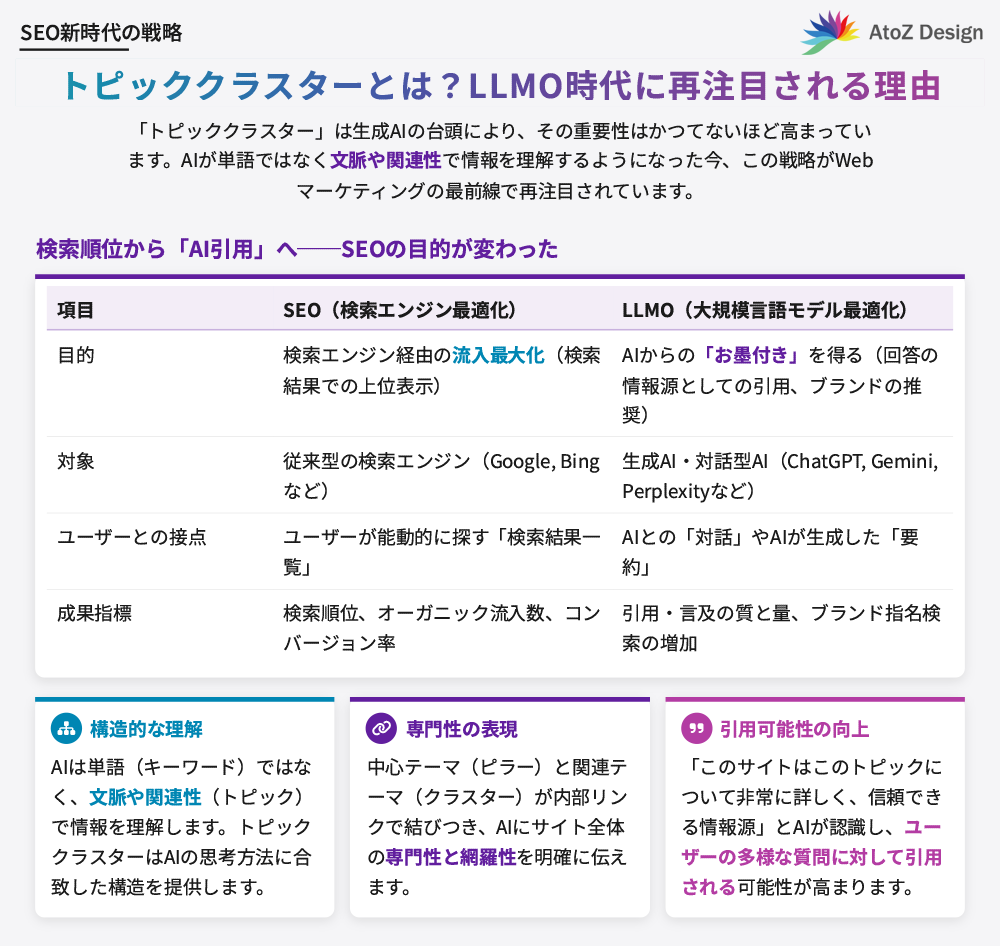 SEO新時代の戦略

AtoZ Design

トピッククラスターとは？LLMO時代に再注目される理由

「トピッククラスター」は生成AIの台頭により、その重要性はかつてないほど高まっています。AIが単語ではなく文脈や関連性で情報を理解するようになった今、この戦略がWebマーケティングの最前線で再注目されています。

検索順位から「AI引用」へ──SEOの目的が変わった

| 項目 | SEO（検索エンジン最適化） | LLMO（大規模言語モデル最適化） |
|---|---|---|
| 目的 | 検索エンジン経由の流入最大化（検索結果での上位表示） | AIからの「お墨付き」を得る（回答の情報源としての引用、ブランドの推奨） |
| 対象 | 従来型の検索エンジン（Google, Bingなど） | 生成AI・対話型AI（ChatGPT, Gemini, Perplexityなど） |
| ユーザーとの接点 | ユーザーが能動的に探す「検索結果一覧」 | AIとの「対話」やAIが生成した「要約」 |
| 成果指標 | 検索順位、オーガニック流入数、コンバージョン率 | 引用・言及の質と量、ブランド指名検索の増加 |

構造的な理解

AIは単語（キーワード）ではなく、文脈や関連性（トピック）で情報を理解します。トピッククラスターはAIの思考方法に合致した構造を提供します。

専門性の表現

中心テーマ（ピラー）と関連テーマ（クラスター）が内部リンクで結びつき、AIにサイト全体の専門性と網羅性を明確に伝えます。

引用可能性の向上

「このサイトはこのトピックについて非常に詳しく、信頼できる情報源」とAIが認識し、ユーザーの多様な質問に対して引用される可能性が高まります。